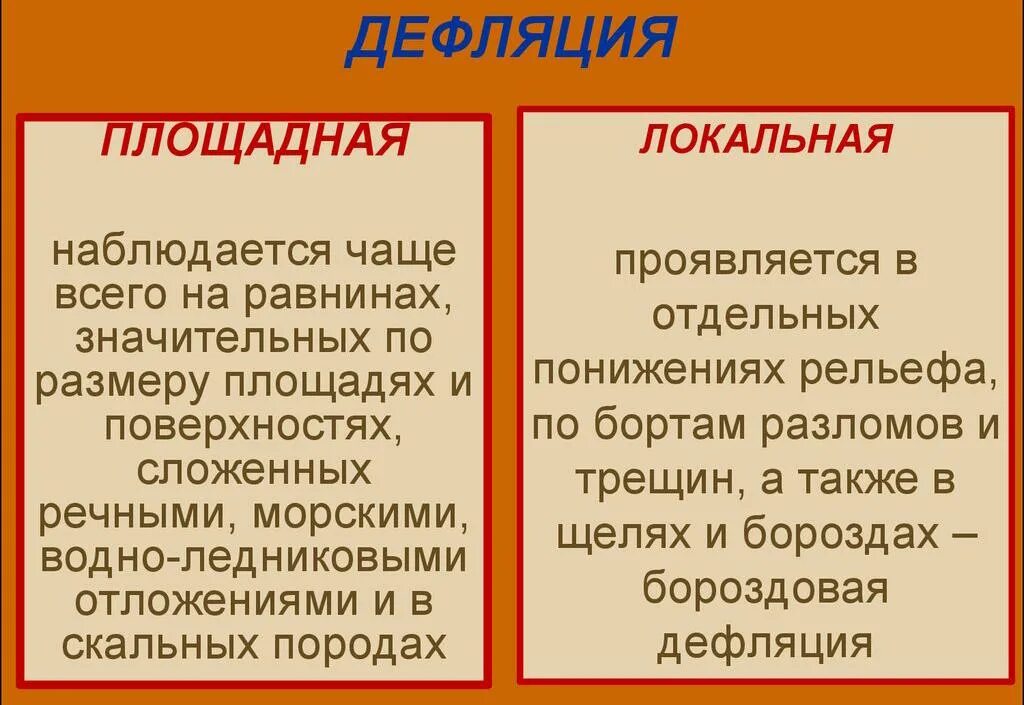 ДЕФЛЯЦИЯ

ПЛОЩАДНАЯ

наблюдается чаще всего на равнинах, значительных по размеру площадях и поверхностях, сложенных речными, морскими, водно-ледниковыми отложениями и в скальных породах

ЛОКАЛЬНАЯ

проявляется в отдельных понижениях рельефа, по бортам разломов и трещин, а также в щелях и бороздах – бороздовая дефляция